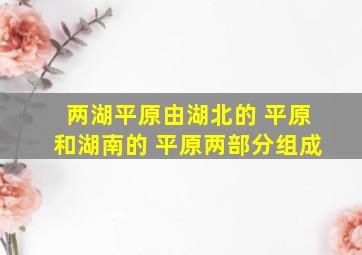 两湖平原由湖北的 平原和湖南的 平原两部分组成